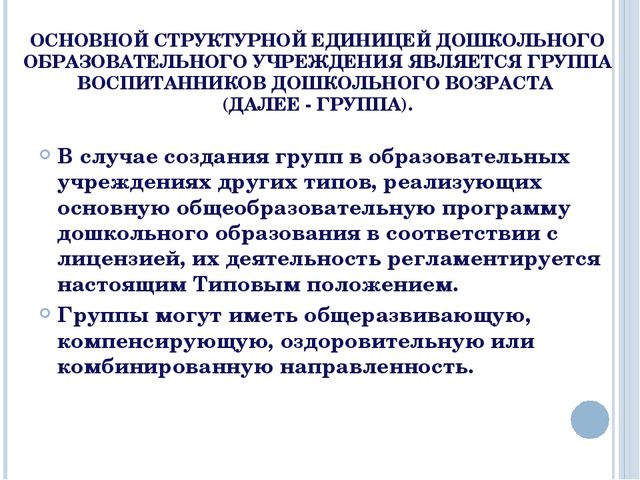 ОСНОВНОЙ СТРУКТУРНОЙ ЕДИНИЦЕЙ ДОШКОЛЬНОГО ОБРАЗОВАТЕЛЬНОГО УЧРЕЖДЕНИЯ ЯВЛЯЕТСЯ ГРУППА ВОСПИТАННИКОВ ДОШКОЛЬНОГО ВОЗРАСТА (ДАЛЕЕ - ГРУППА).

В случае создания групп в образовательных учреждениях других типов, реализующих основную общеобразовательную программу дошкольного образования в соответствии с лицензией, их деятельность регламентируется настоящим Типовым положением.

Группы могут иметь общеразвивающую, компенсирующую, оздоровительную или комбинированную направленность.